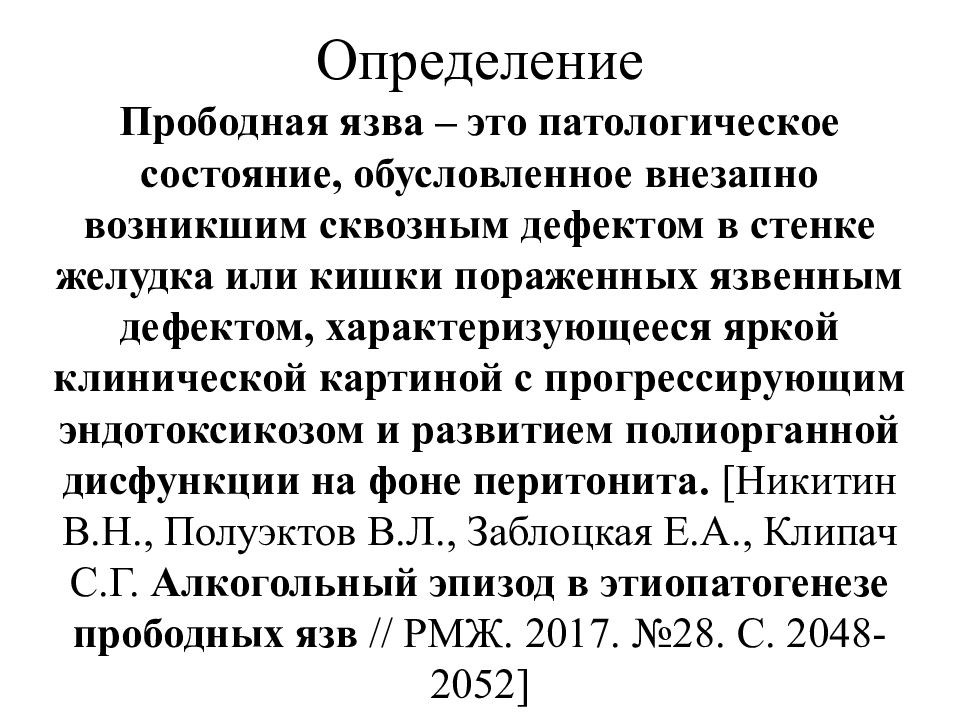 Определение

Прободная язва – это патологическое состояние, обусловленное внезапно возникшим сквозным дефектом в стенке желудка или кишки пораженных язвенным дефектом, характеризующееся яркой клинической картиной с прогрессирующим эндотоксикозом и развитием полиорганной дисфункции на фоне перитонита. [Никитин В.Н., Полуэктов В.Л., Заблоцкая Е.А., Клипач С.Г. Алкогольный эпизод в этиопатогенезе прободных язв // РМЖ. 2017. №28. С. 2048-2052]